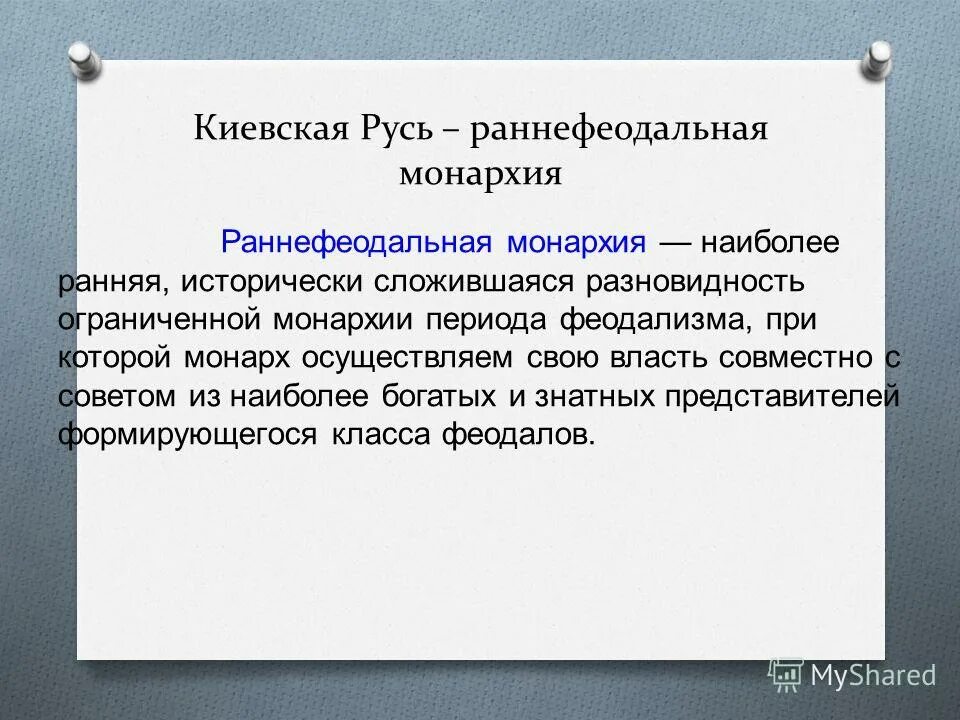 Киевская Русь – раннефеодальная монархия

Раннефеодальная монархия — наиболее ранняя, исторически сложившаяся разновидность ограниченной монархии периода феодализма, при которой монарх осуществляем свою власть совместно с советом из наиболее богатых и знатных представителей формирующегося класса феодалов.

MyShared